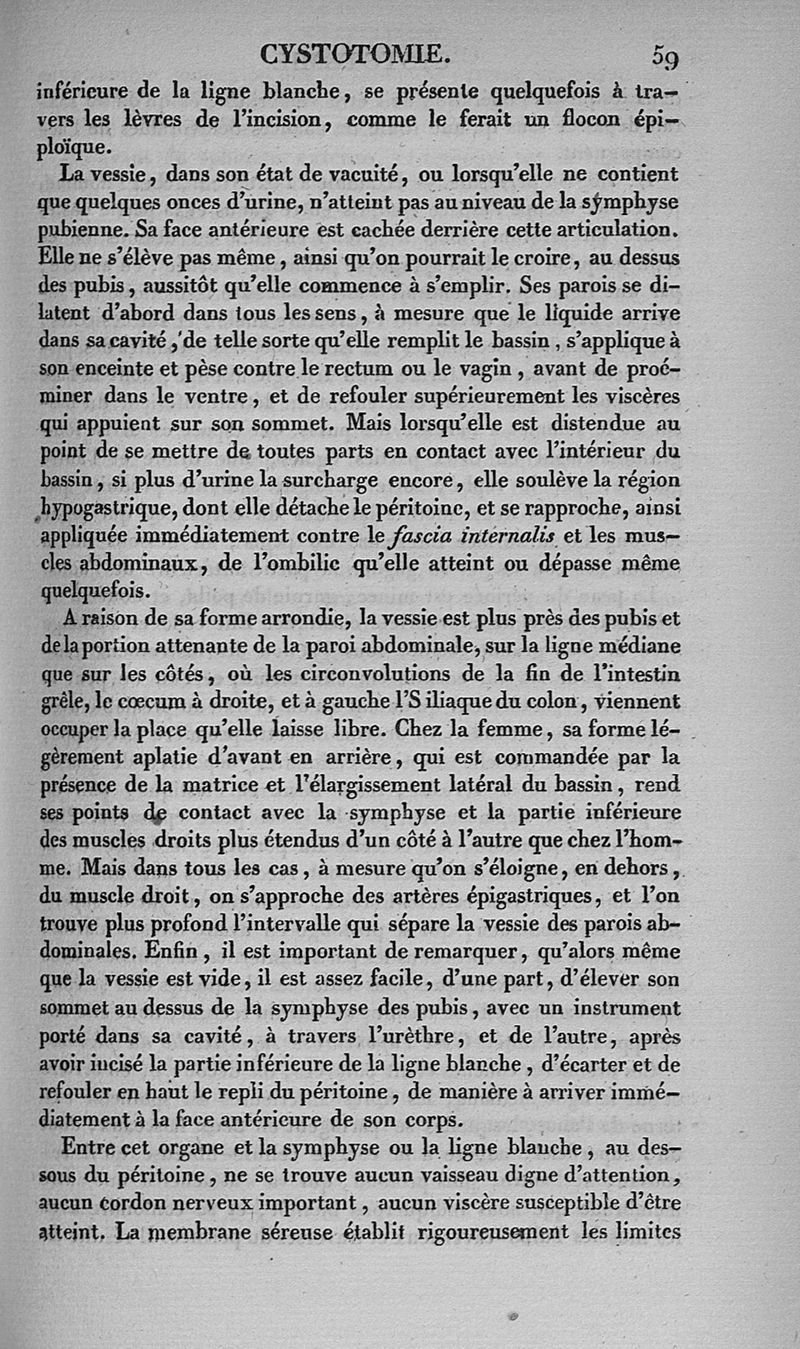 CYSTOTOMIE. 59

inférieure de la ligne blanche, se présente quelquefois à travers les lèvres de l'incision, comme le ferait un flocon épiploïque.

La vessie, dans son état de vacuité, ou lorsqu'elle ne contient que quelques onces d'urine, n'atteint pas au niveau de la symphyse pubienne. Sa face antérieure est cachée derrière cette articulation. Elle ne s'élève pas même, ainsi qu'on pourrait le croire, au dessus des pubis, aussitôt qu'elle commence à s'emplir. Ses parois se dilatent d'abord dans tous les sens, à mesure que le liquide arrive dans sa cavité, de telle sorte qu'elle remplit le bassin, s'applique à son enceinte et pèse contre le rectum ou le vagin, avant de proéminer dans le ventre, et de refouler supérieurement les viscères qui appuient sur son sommet. Mais lorsqu'elle est distendue au point de se mettre de toutes parts en contact avec l'intérieur du bassin, si plus d'urine la surcharge encore, elle soulève la région hypogastrique, dont elle détache le péritoine, et se rapproche, ainsi appliquée immédiatement contre le fascia internalis et les muscles abdominaux, de l'ombilic qu'elle atteint ou dépasse même quelquefois.

A raison de sa forme arrondie, la vessie est plus près des pubis et de la portion attenante de la paroi abdominale, sur la ligne médiane que sur les côtés, où les circonvolutions de la fin de l'intestin grêle, le cœcum à droite, et à gauche l'S iliaque du colon, viennent occuper la place qu'elle laisse libre. Chez la femme, sa forme légèrement aplatie d'avant en arrière, qui est commandée par la présence de la matrice et l'élargissement latéral du bassin, rend ses points de contact avec la symphyse et la partie inférieure des muscles droits plus étendus d'un côté à l'autre que chez l'homme. Mais dans tous les cas, à mesure qu'on s'éloigne, en dehors, du muscle droit, on s'approche des artères épigastriques, et l'on trouve plus profond l'intervalle qui sépare la vessie des parois abdominales. Enfin, il est important de remarquer, qu'alors même que la vessie est vide, il est assez facile, d'une part, d'élever son sommet au dessus de la symphyse des pubis, avec un instrument porté dans sa cavité, à travers l'urèthre, et de l'autre, après avoir incisé la partie inférieure de la ligne blanche, d'écarter et de refouler en haut le repli du péritoine, de manière à arriver immédiatement à la face antérieure de son corps.

Entre cet organe et la symphyse ou la ligne blanche, au dessous du péritoine, ne se trouve aucun vaisseau digne d'attention, aucun cordon nerveux important, aucun viscère susceptible d'être atteint. La membrane séreuse établit rigoureusement les limites